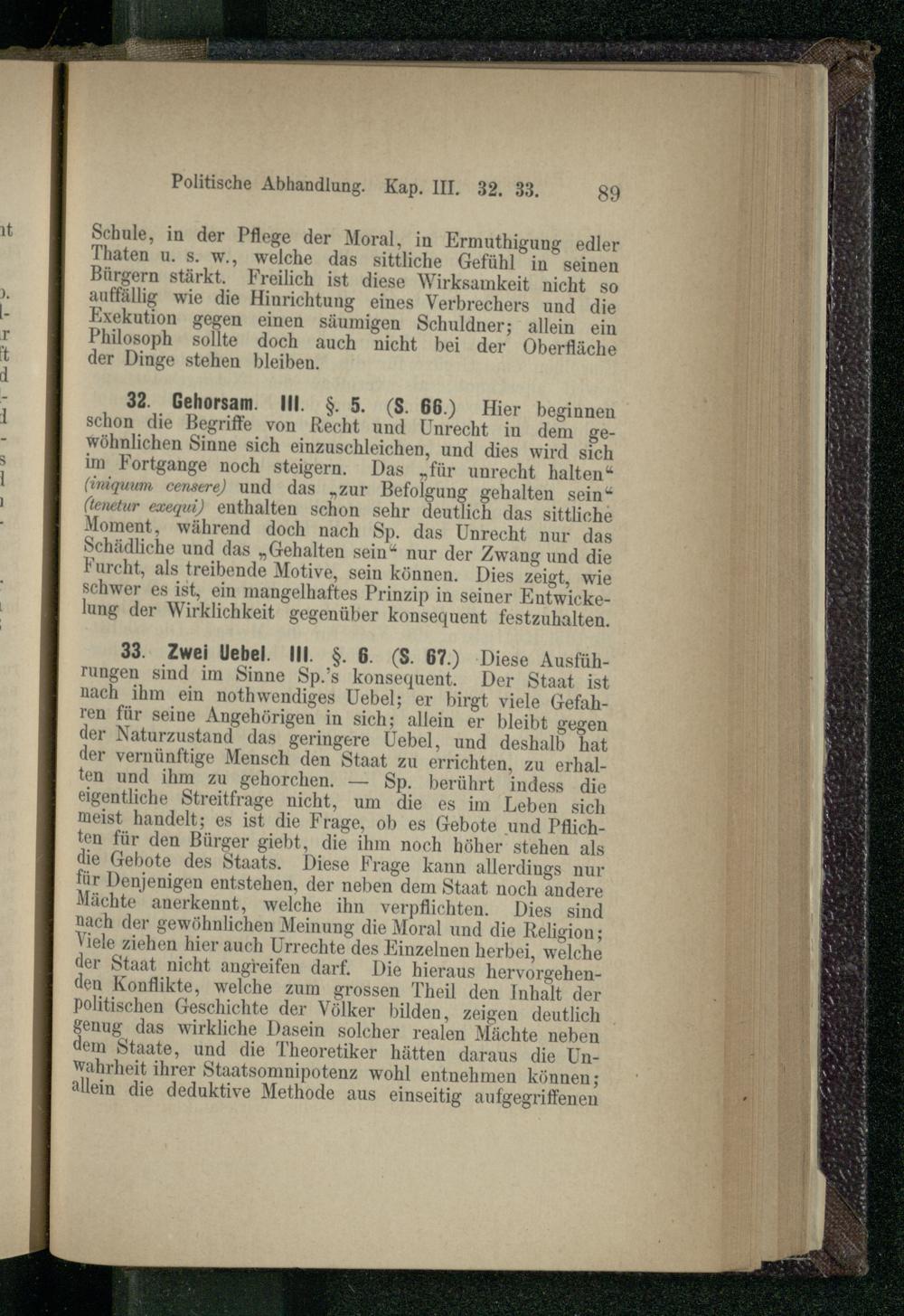 Politische Abhandlung. Kap. III. 32. 33. 89

Schule, in der Pflege der Moral, in Ermuthigung edler Thaten u. s. w., welche das sittliche Gefühl in seinen Bürgern stärkt. Freilich ist diese Wirksamkeit nicht so auffällig wie die Hinrichtung eines Verbrechers und die Exekution gegen einen säumigen Schuldner; allein ein Philosoph sollte doch auch nicht bei der Oberfläche der Dinge stehen bleiben.

32. Gehorsam. III. §. 5. (S. 66.) Hier beginnen schon die Begriffe von Recht und Unrecht in dem gewöhnlichen Sinne sich einzuschleichen, und dies wird sich im Fortgange noch steigern. Das „für unrecht halten“ (iniquum censere) und das „zur Befolgung gehalten sein“ (tenetur exequi) enthalten schon sehr deutlich das sittliche Moment, während doch nach Sp. das Unrecht nur das Schädliche und das „Gehalten sein“ nur der Zwang und die Furcht, als treibende Motive, sein können. Dies zeigt, wie schwer es ist, ein mangelhaftes Prinzip in seiner Entwickelung der Wirklichkeit gegenüber konsequent festzuhalten.

33. Zwei Uebel. III. §. 6. (S. 67.) Diese Ausführungen sind im Sinne Sp.'s konsequent. Der Staat ist nach ihm ein nothwendiges Uebel; er birgt viele Gefahren für seine Angehörigen in sich; allein er bleibt gegen der Naturzustand das geringere Uebel, und deshalb hat der vernünftige Mensch den Staat zu errichten, zu erhalten und ihm zu gehorchen. — Sp. berührt indess die eigentliche Streitfrage nicht, um die es im Leben sich meist handelt; es ist die Frage, ob es Gebote und Pflichten für den Bürger giebt, die ihm noch höher stehen als die Gebote des Staats. Diese Frage kann allerdings nur für Denjenigen entstehen, der neben dem Staat noch andere Mächte anerkennt, welche ihn verpflichten. Dies sind nach der gewöhnlichen Meinung die Moral und die Religion; Viele ziehen hier auch Urrechte des Einzelnen herbei, welche der Staat nicht angreifen darf. Die hieraus hervorgehenden Konflikte, welche zum grossen Theil den Inhalt der politischen Geschichte der Völker bilden, zeigen deutlich genug das wirkliche Dasein solcher realen Mächte neben dem Staate, und die Theoretiker hätten daraus die Unwahrheit ihrer Staatsomnipotenz wohl entnehmen können; allein die deduktive Methode aus einseitig aufgegriffenen